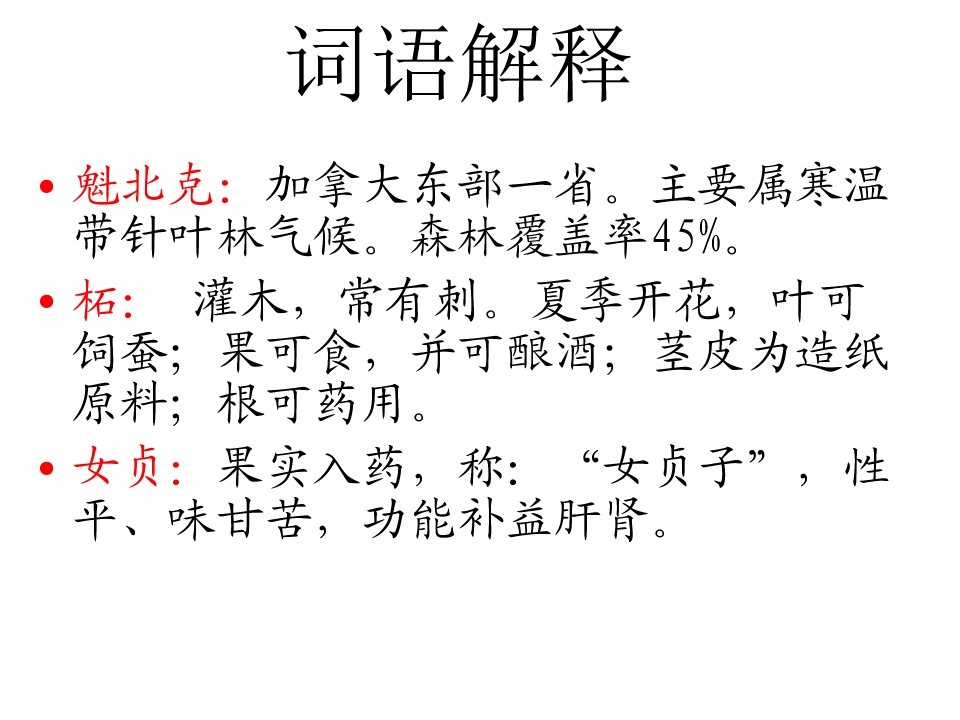 词语解释

• 魁北克：加拿大东部一省。主要属寒温带针叶林气候。森林覆盖率45%。

• 柘：灌木，常有刺。夏季开花，叶可饲蚕；果可食，并可酿酒；茎皮为造纸原料；根可药用。

• 女贞：果实入药，称：“女贞子”，性平、味甘苦，功能补益肝肾。